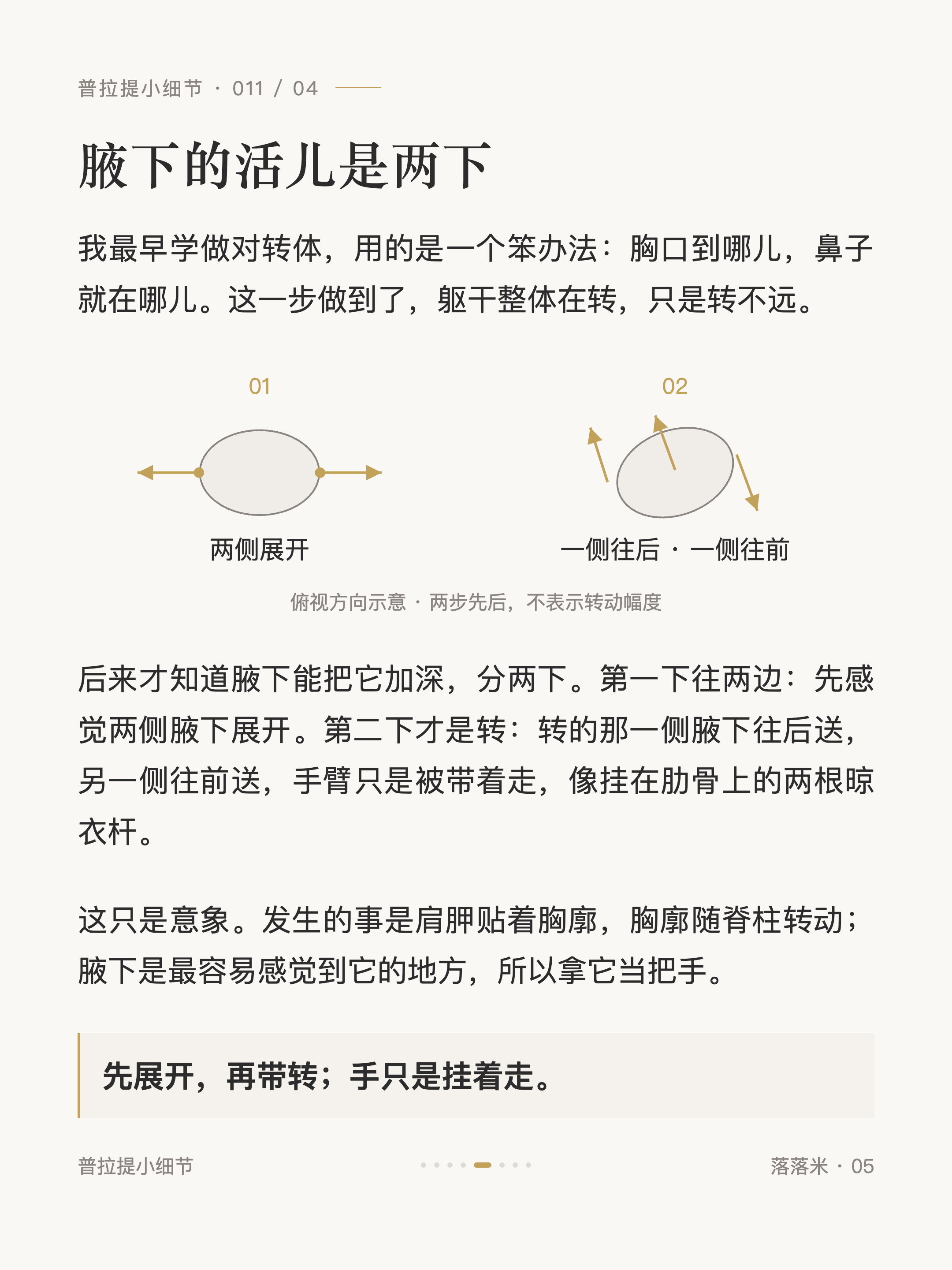 普拉提小细节 · 011 / 04

腋下的活儿是两下

我最早学做对转体，用的是一个笨办法：胸口到哪儿，鼻子就在哪儿。这一步做到了，躯干整体在转，只是转不远。

01

两侧展开

02

一侧往后 · 一侧往前

俯视方向示意 · 两步先后，不表示转动幅度

后来才知道腋下能把它加深，分两下。第一下往两边：先感觉两侧腋下展开。第二下才是转：转的那一侧腋下往后送，另一侧往前送，手臂只是被带着走，像挂在肋骨上的两根晾衣杆。

这只是意象。发生的事是肩胛贴着胸廓，胸廓随脊柱转动；腋下是最容易感觉到它的地方，所以拿它当把手。

先展开，再带转；手只是挂着走。

普拉提小细节

落落米 · 05